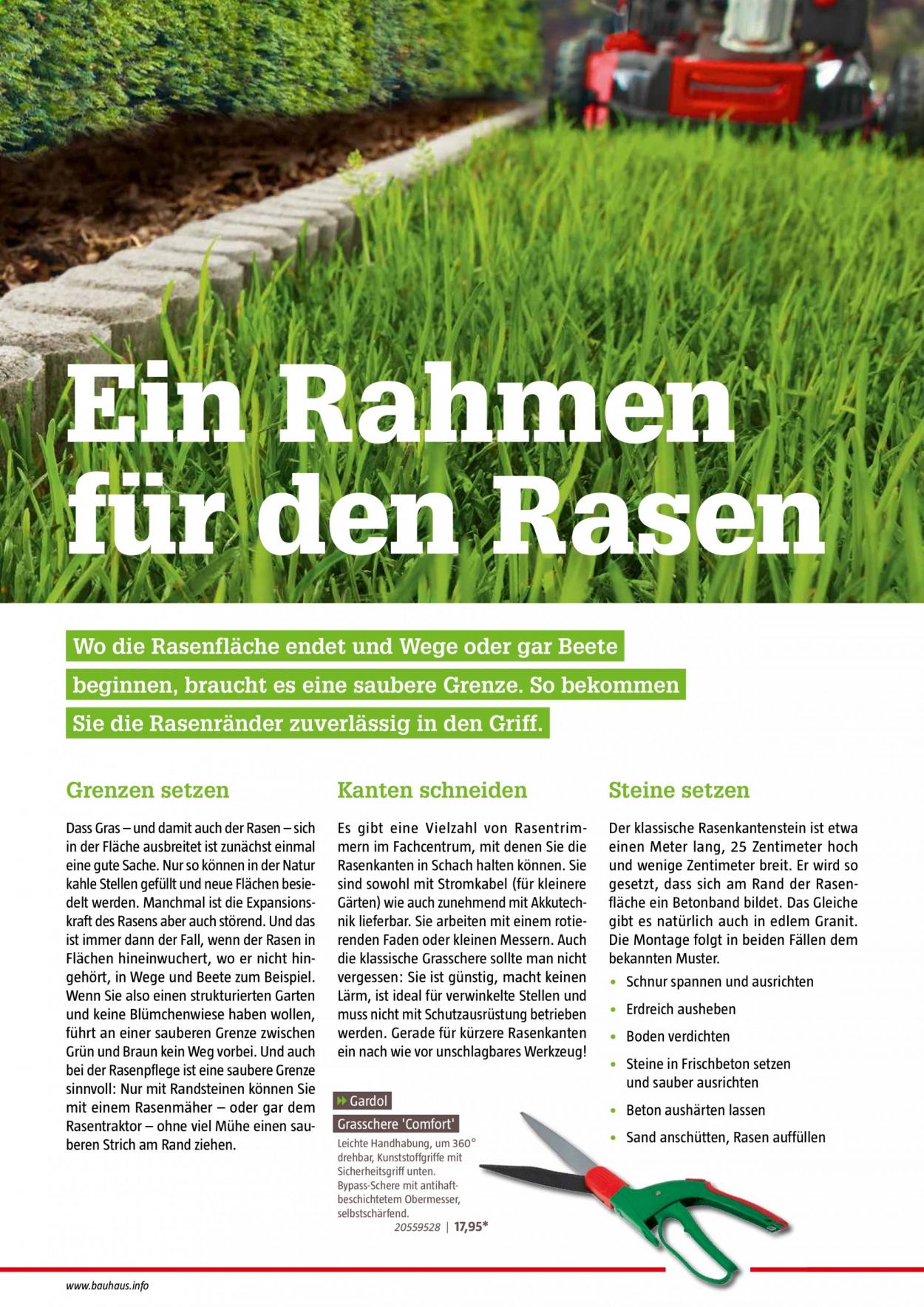 Ein Rahmen für den Rasen

Wo die Rasenfläche endet und Wege oder gar Beete beginnen, braucht es eine saubere Grenze. So bekommen Sie die Rasenränder zuverlässig in den Griff.

Grenzen setzen

Dass Gras – und damit auch der Rasen – sich in der Fläche ausbreitet ist zunächst einmal eine gute Sache. Nur so können in der Natur kahle Stellen gefüllt und neue Flächen besiedelt werden. Manchmal ist die Expansionskraft des Rasens aber auch störend. Und das ist immer dann der Fall, wenn der Rasen in Flächen hineinwuchert, wo er nicht hingehört, in Wege und Beete zum Beispiel. Wenn Sie also einen strukturierten Garten und keine Blümchenwiese haben wollen, führt an einer sauberen Grenze zwischen Grün und Braun kein Weg vorbei. Und auch bei der Rasenpflege ist eine saubere Grenze sinnvoll: Nur mit Randsteinen können Sie mit einem Rasenmäher – oder gar dem Rasentraktor – ohne viel Mühe einen sauberen Strich am Rand ziehen.

Kanten schneiden

Es gibt eine Vielzahl von Rasentrimmern im Fachcentrum, mit denen Sie die Rasenkanten in Schach halten können. Sie sind sowohl mit Stromkabel (für kleinere Gärten) wie auch zunehmend mit Akkutechnik lieferbar. Sie arbeiten mit einem rotierenden Faden oder kleinen Messern. Auch die klassische Grasschere sollte man nicht vergessen: Sie ist günstig, macht keinen Lärm, ist ideal für verwinkelte Stellen und muss nicht mit Schutzausrüstung betrieben werden. Gerade für kürzere Rasenkanten ein nach wie vor unschlagbares Werkzeug!

Gardol
Grasschere 'Comfort'
Leichte Handhabung, um 360° drehbar, Kunststoffgriffe mit Sicherheitsgriff unten. Bypass-Schere mit antihaftbeschichtetem Obermesser, selbstschärfend.
20559528 | 17,95*

Steine setzen

Der klassische Rasenkantenstein ist etwa einen Meter lang, 25 Zentimeter hoch und wenige Zentimeter breit. Er wird so gesetzt, dass sich am Rand der Rasenfläche ein Betonband bildet. Das Gleiche gibt es natürlich auch in edlem Granit. Die Montage folgt in beiden Fällen dem bekannten Muster.

• Schnur spannen und ausrichten
• Erdreich ausheben
• Boden verdichten
• Steine in Frischbeton setzen und sauber ausrichten
• Beton aushärten lassen
• Sand anschütten, Rasen auffüllen

www.bauhaus.info